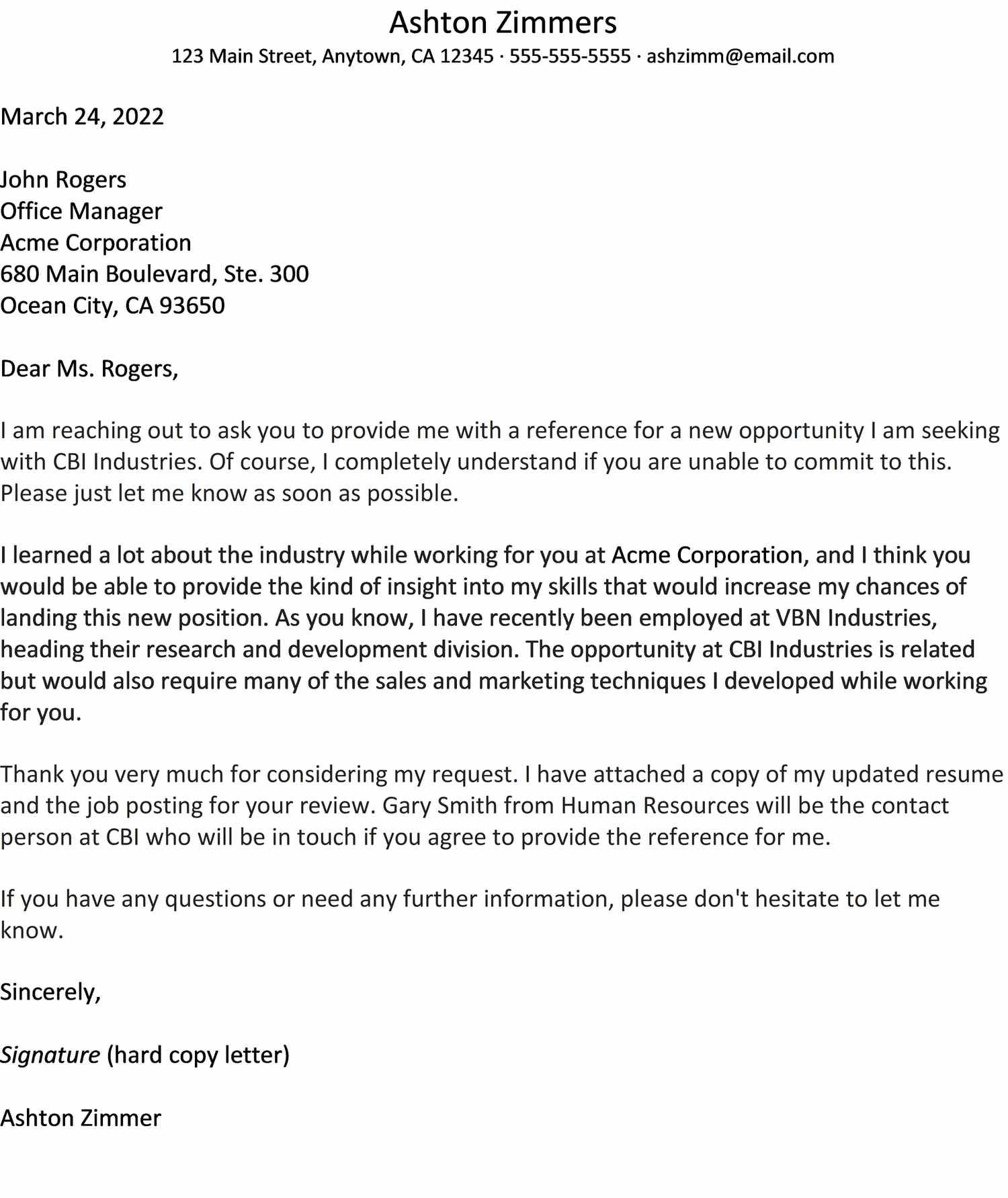 Ashton Zimmers
123 Main Street, Anytown, CA 12345 · 555-555-5555 · ashzimm@email.com

March 24, 2022

John Rogers
Office Manager
Acme Corporation
680 Main Boulevard, Ste. 300
Ocean City, CA 93650

Dear Ms. Rogers,

I am reaching out to ask you to provide me with a reference for a new opportunity I am seeking with CBI Industries. Of course, I completely understand if you are unable to commit to this. Please just let me know as soon as possible.

I learned a lot about the industry while working for you at Acme Corporation, and I think you would be able to provide the kind of insight into my skills that would increase my chances of landing this new position. As you know, I have recently been employed at VBN Industries, heading their research and development division. The opportunity at CBI Industries is related but would also require many of the sales and marketing techniques I developed while working for you.

Thank you very much for considering my request. I have attached a copy of my updated resume and the job posting for your review. Gary Smith from Human Resources will be the contact person at CBI who will be in touch if you agree to provide the reference for me.

If you have any questions or need any further information, please don't hesitate to let me know.

Sincerely,

Signature (hard copy letter)

Ashton Zimmer